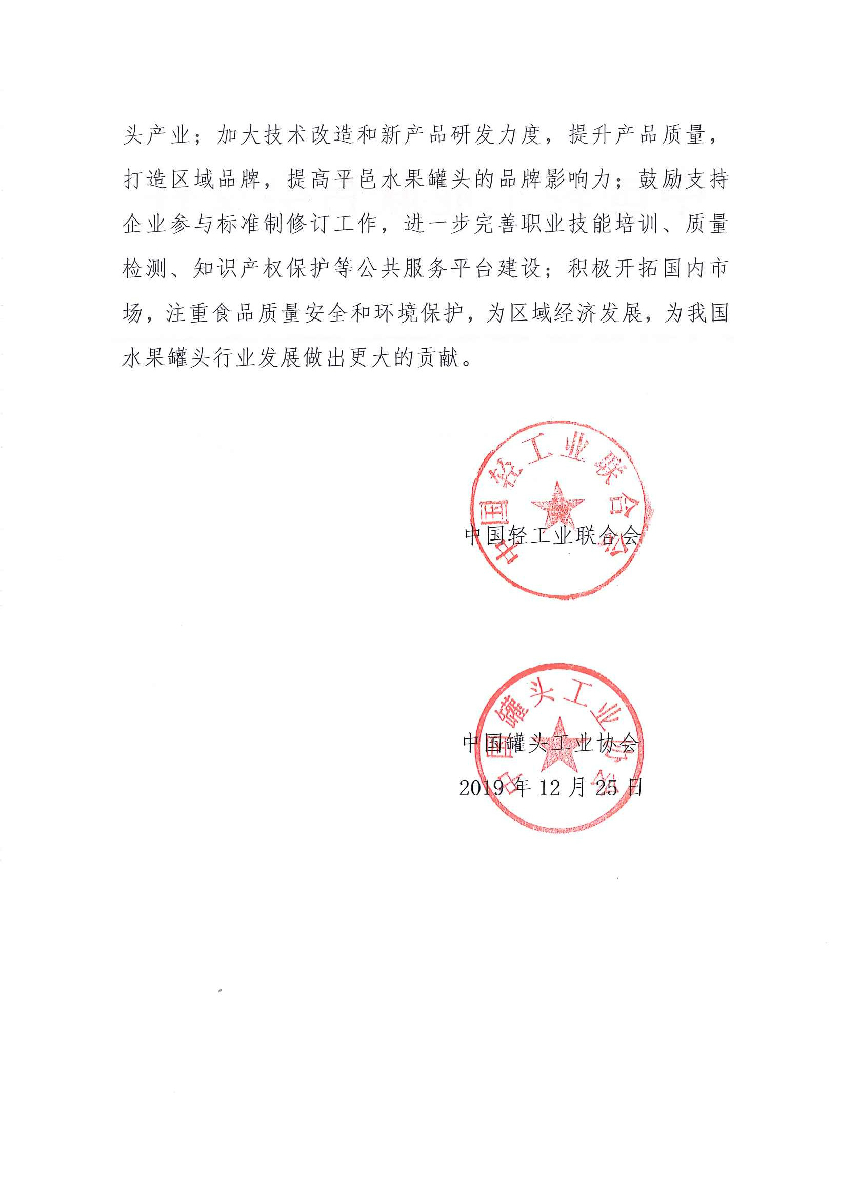 头产业；加大技术改造和新产品研发力度，提升产品质量，打造区域品牌，提高平邑水果罐头的品牌影响力；鼓励支持企业参与标准制修订工作，进一步完善职业技能培训、质量检测、知识产权保护等公共服务平台建设；积极开拓国内市场，注重食品质量安全和环境保护，为区域经济发展，为我国水果罐头行业发展做出更大的贡献。

中国轻工业联合会

中国轻工业联合会

中国罐头工业协会

中国罐头工业协会
2019年12月25日